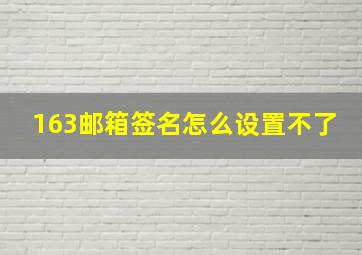 163邮箱签名怎么设置不了